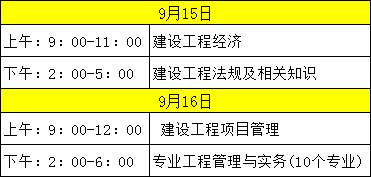 | 9月15日 | |
|---|---|
| 上午：9：00-11：00 | 建设工程经济 |
| 下午：2：00-5：00 | 建设工程法规及相关知识 |
| 9月16日 | |
| 上午：9：00-12：00 | 建设工程项目管理 |
| 下午：2：00-6：00 | 专业工程管理与实务(10个专业) |